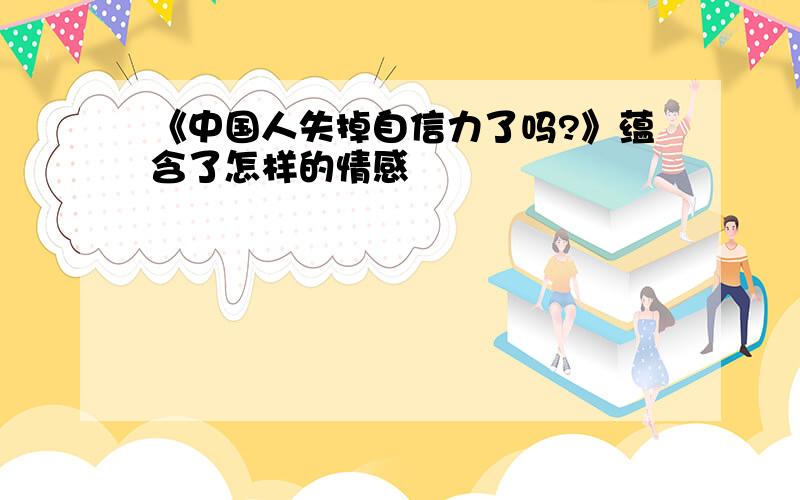 《中国人失掉自信力了吗?》蕴含了怎样的情感